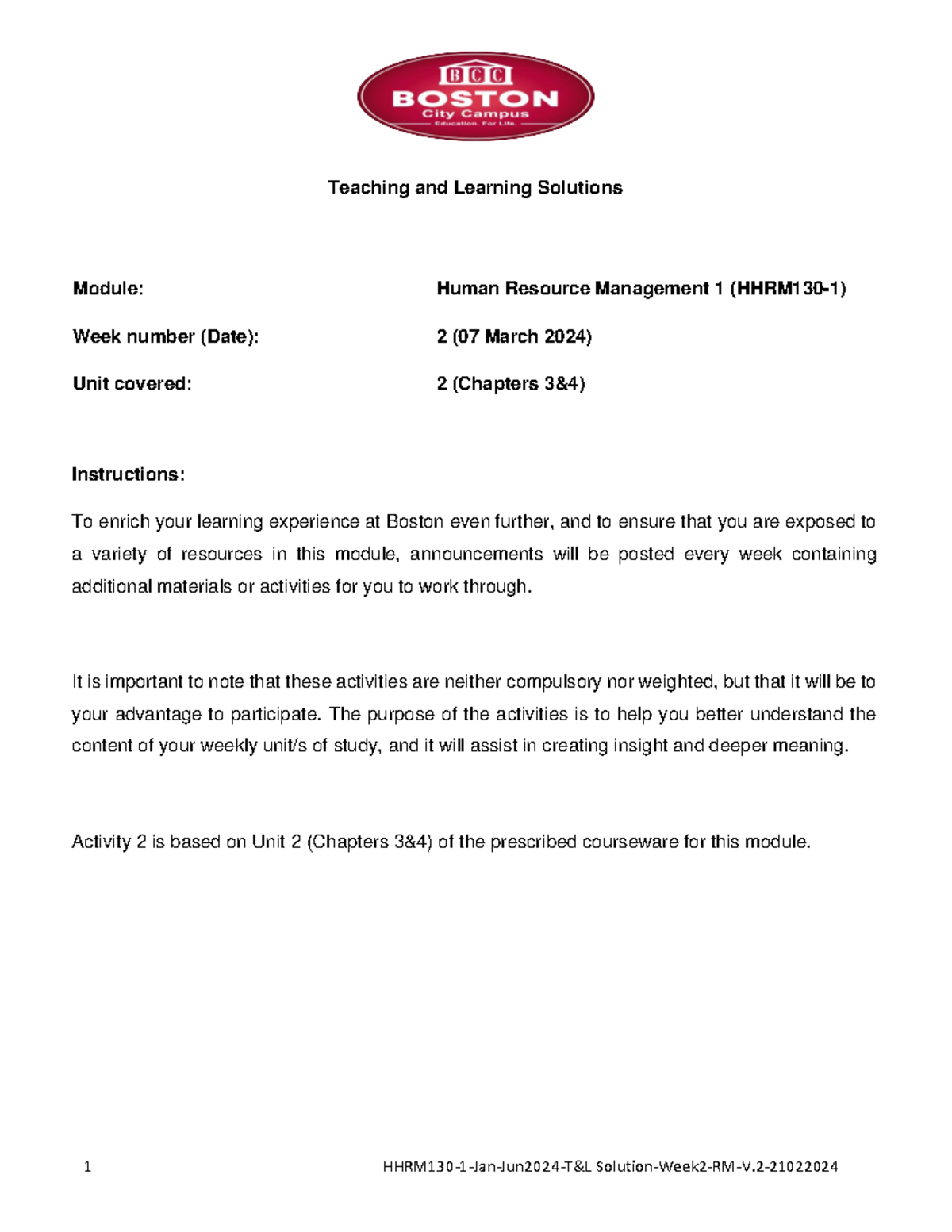 BCC
BOSTON
City Campus
Education. For Life.

Teaching and Learning Solutions

Module: Human Resource Management 1 (HHRM130-1)

Week number (Date): 2 (07 March 2024)

Unit covered: 2 (Chapters 3&4)

Instructions:

To enrich your learning experience at Boston even further, and to ensure that you are exposed to a variety of resources in this module, announcements will be posted every week containing additional materials or activities for you to work through.

It is important to note that these activities are neither compulsory nor weighted, but that it will be to your advantage to participate. The purpose of the activities is to help you better understand the content of your weekly unit/s of study, and it will assist in creating insight and deeper meaning.

Activity 2 is based on Unit 2 (Chapters 3&4) of the prescribed courseware for this module.

1 HHRM130-1-Jan-Jun2024-T&L Solution-Week2-RM-V.2-21022024